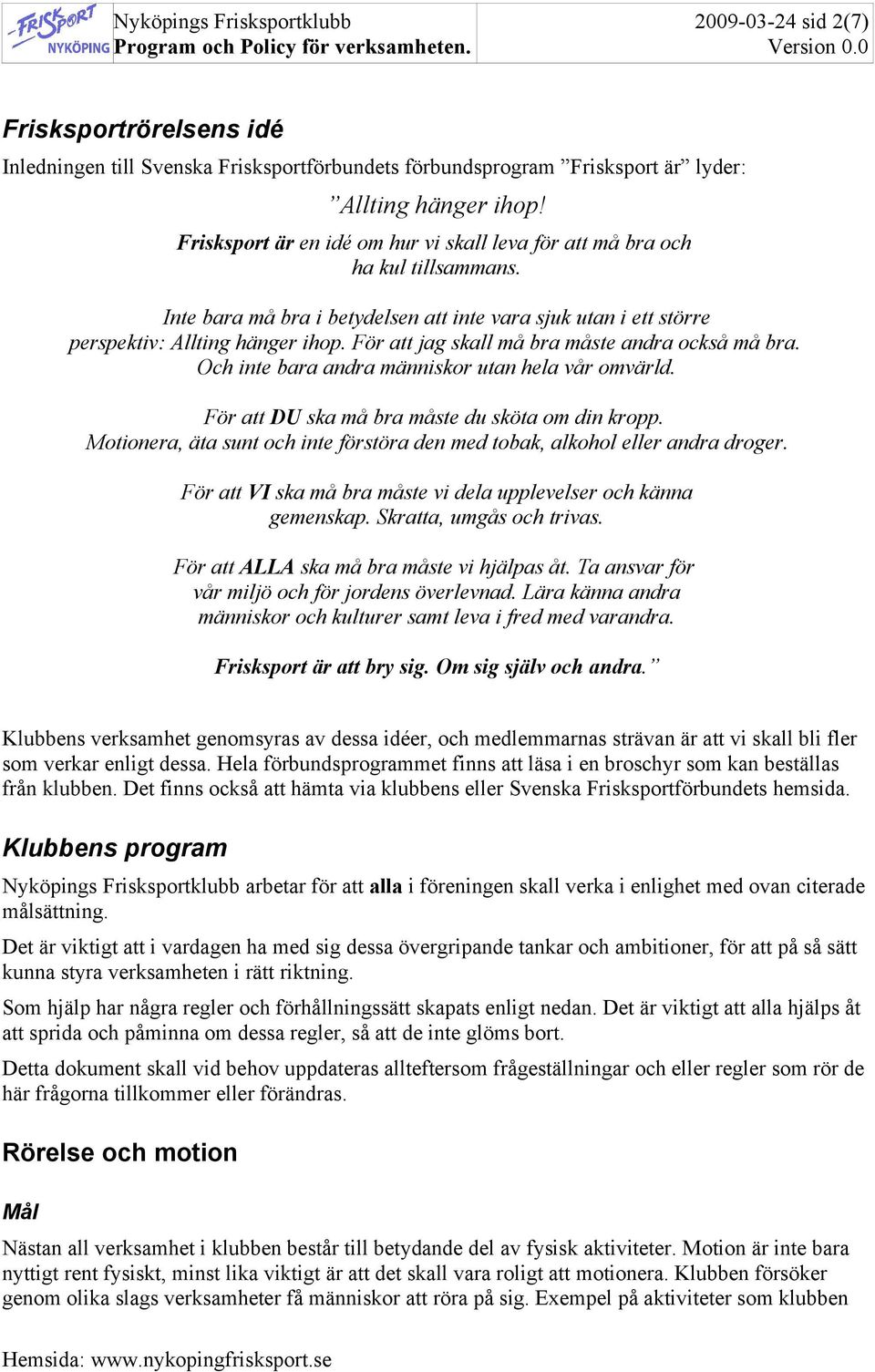 FRISKSPORT NYKÖPING

Nyköpings Frisksportklubb
Program och Policy för verksamheten.

2009-03-24 sid 2(7)
Version 0.0

Frisksportrörelsens idé

Inledningen till Svenska Frisksportförbundets förbundsprogram ”Frisksport är” lyder:

”Allting hänger ihop!
Frisksport är en idé om hur vi skall leva för att må bra och ha kul tillsammans.

Inte bara må bra i betydelsen att inte vara sjuk utan i ett större perspektiv: Allting hänger ihop. För att jag skall må bra måste andra också må bra. Och inte bara andra människor utan hela vår omvärld.

För att DU ska må bra måste du sköta om din kropp. Motionera, äta sunt och inte förstöra den med tobak, alkohol eller andra droger.

För att VI ska må bra måste vi dela upplevelser och känna gemenskap. Skratta, umgås och trivas.

För att ALLA ska må bra måste vi hjälpas åt. Ta ansvar för vår miljö och för jordens överlevnad. Lära känna andra människor och kulturer samt leva i fred med varandra.

Frisksport är att bry sig. Om sig själv och andra.”

Klubbens verksamhet genomsyras av dessa idéer, och medlemmarnas strävan är att vi skall bli fler som verkar enligt dessa. Hela förbundsprogrammet finns att läsa i en broschyr som kan beställas från klubben. Det finns också att hämta via klubbens eller Svenska Frisksportförbundets hemsida.

Klubbens program

Nyköpings Frisksportklubb arbetar för att alla i föreningen skall verka i enlighet med ovan citerade målsättning.

Det är viktigt att i vardagen ha med sig dessa övergripande tankar och ambitioner, för att på så sätt kunna styra verksamheten i rätt riktning.

Som hjälp har några regler och förhållningssätt skapats enligt nedan. Det är viktigt att alla hjälps åt att sprida och påminna om dessa regler, så att de inte glöms bort.

Detta dokument skall vid behov uppdateras allteftersom frågeställningar och eller regler som rör de här frågorna tillkommer eller förändras.

Rörelse och motion

Mål

Nästan all verksamhet i klubben består till betydande del av fysisk aktiviteter. Motion är inte bara nyttigt rent fysiskt, minst lika viktigt är att det skall vara roligt att motionera. Klubben försöker genom olika slags verksamheter få människor att röra på sig. Exempel på aktiviteter som klubben

Hemsida: www.nykopingfrisksport.se